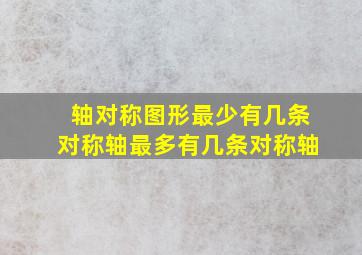 轴对称图形最少有几条对称轴最多有几条对称轴